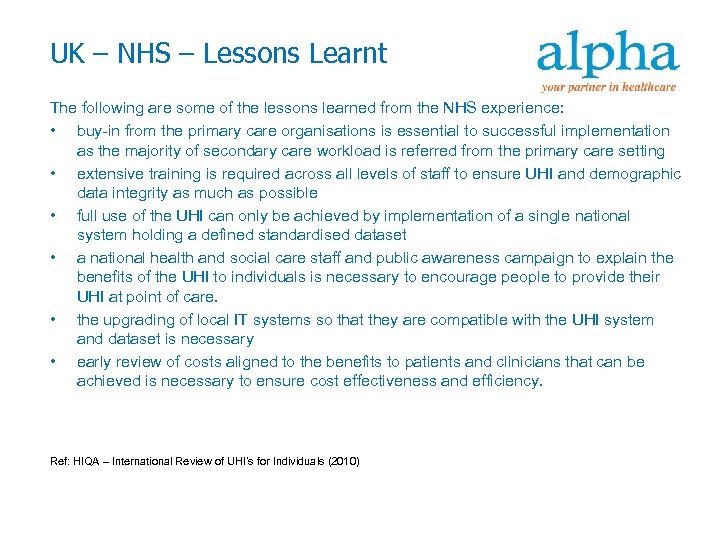 UK – NHS – Lessons Learnt

alpha
your partner in healthcare

The following are some of the lessons learned from the NHS experience:

• buy-in from the primary care organisations is essential to successful implementation as the majority of secondary care workload is referred from the primary care setting
• extensive training is required across all levels of staff to ensure UHI and demographic data integrity as much as possible
• full use of the UHI can only be achieved by implementation of a single national system holding a defined standardised dataset
• a national health and social care staff and public awareness campaign to explain the benefits of the UHI to individuals is necessary to encourage people to provide their UHI at point of care.
• the upgrading of local IT systems so that they are compatible with the UHI system and dataset is necessary
• early review of costs aligned to the benefits to patients and clinicians that can be achieved is necessary to ensure cost effectiveness and efficiency.

Ref: HIQA – International Review of UHI's for Individuals (2010)